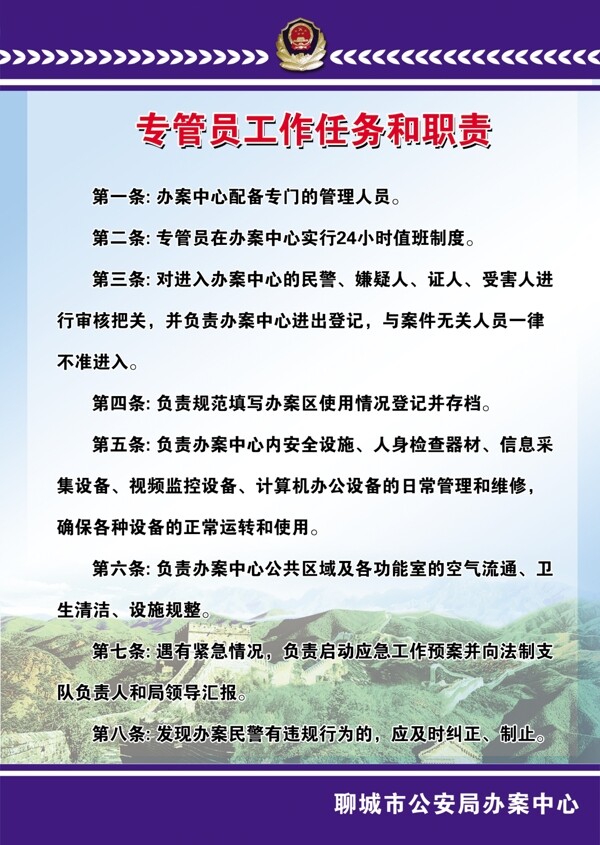 专管员工作任务和职责

第一条: 办案中心配备专门的管理人员。

第二条: 专管员在办案中心实行24小时值班制度。

第三条: 对进入办案中心的民警、嫌疑人、证人、受害人进行审核把关，并负责办案中心进出登记，与案件无关人员一律不准进入。

第四条: 负责规范填写办案区使用情况登记并存档。

第五条: 负责办案中心内安全设施、人身检查器材、信息采集设备、视频监控设备、计算机办公设备的日常管理和维修，确保各种设备的正常运转和使用。

第六条: 负责办案中心公共区域及各功能室的空气流通、卫生清洁、设施规整。

第七条: 遇有紧急情况，负责启动应急工作预案并向法制支队负责人和局领导汇报。

第八条: 发现办案民警有违规行为的，应及时纠正、制止。

聊城市公安局办案中心